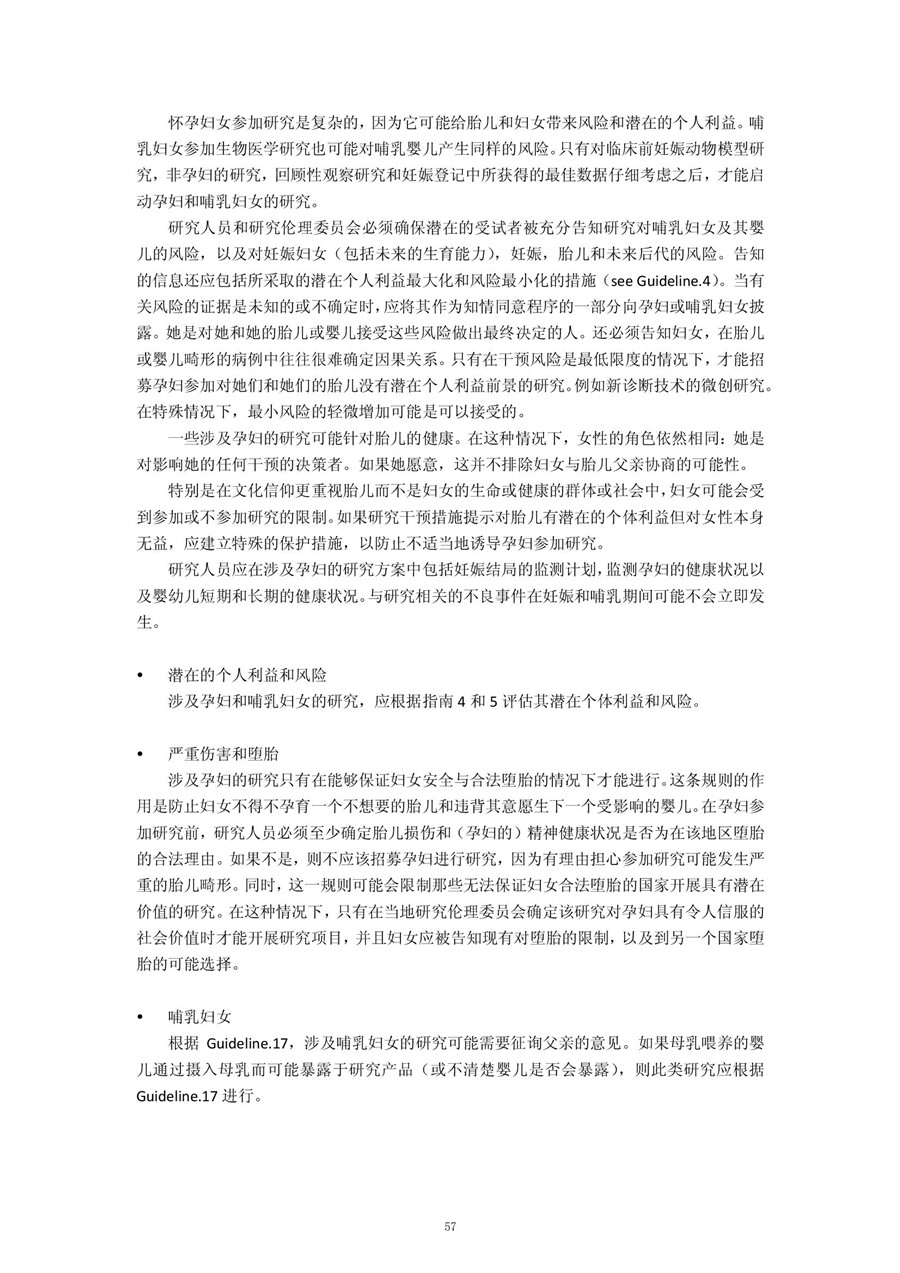 怀孕妇女参加研究是复杂的，因为它可能给胎儿和妇女带来风险和潜在的个人利益。哺乳妇女参加生物医学研究也可能对哺乳婴儿产生同样的风险。只有对临床前妊娠动物模型研究，非孕妇的研究，回顾性观察研究和妊娠登记中所获得的最佳数据仔细考虑之后，才能启动孕妇和哺乳妇女的研究。

研究人员和研究伦理委员会必须确保潜在的受试者被充分告知研究对哺乳妇女及其婴儿的风险，以及对妊娠妇女（包括未来的生育能力），妊娠，胎儿和未来后代的风险。告知的信息还应包括所采取的潜在个人利益最大化和风险最小化的措施（see Guideline.4）。当有关风险的证据是未知的或不确定时，应将其作为知情同意程序的一部分向孕妇或哺乳妇女披露。她是对她和她的胎儿或婴儿接受这些风险做出最终决定的人。还必须告知妇女，在胎儿或婴儿畸形的病例中往往很难确定因果关系。只有在干预风险是最低限度的情况下，才能招募孕妇参加对她们和她们的胎儿没有潜在个人利益前景的研究。例如新诊断技术的微创研究。在特殊情况下，最小风险的轻微增加可能是可以接受的。

一些涉及孕妇的研究可能针对胎儿的健康。在这种情况下，女性的角色依然相同：她是对影响她的任何干预的决策者。如果她愿意，这并不排除妇女与胎儿父亲协商的可能性。

特别是在文化信仰更重视胎儿而不是妇女的生命或健康的群体或社会中，妇女可能会受到参加或不参加研究的限制。如果研究干预措施提示对胎儿有潜在的个体利益但对女性本身无益，应建立特殊的保护措施，以防止不适当地诱导孕妇参加研究。

研究人员应在涉及孕妇的研究方案中包括妊娠结局的监测计划，监测孕妇的健康状况以及婴幼儿短期和长期的健康状况。与研究相关的不良事件在妊娠和哺乳期间可能不会立即发生。

• 潜在的个人利益和风险
涉及孕妇和哺乳妇女的研究，应根据指南 4 和 5 评估其潜在个体利益和风险。

• 严重伤害和堕胎
涉及孕妇的研究只有在能够保证妇女安全与合法堕胎的情况下才能进行。这条规则的作用是防止妇女不得不孕育一个不想要的胎儿和违背其意愿生下一个受影响的婴儿。在孕妇参加研究前，研究人员必须至少确定胎儿损伤和（孕妇的）精神健康状况是否为在该地区堕胎的合法理由。如果不是，则不应该招募孕妇进行研究，因为有理由担心参加研究可能发生严重的胎儿畸形。同时，这一规则可能会限制那些无法保证妇女合法堕胎的国家开展具有潜在价值的研究。在这种情况下，只有在当地研究伦理委员会确定该研究对孕妇具有令人信服的社会价值时才能开展研究项目，并且妇女应被告知现有对堕胎的限制，以及到另一个国家堕胎的可能选择。

• 哺乳妇女
根据 Guideline.17，涉及哺乳妇女的研究可能需要征询父亲的意见。如果母乳喂养的婴儿通过摄入母乳而可能暴露于研究产品（或不清楚婴儿是否会暴露），则此类研究应根据 Guideline.17 进行。

57